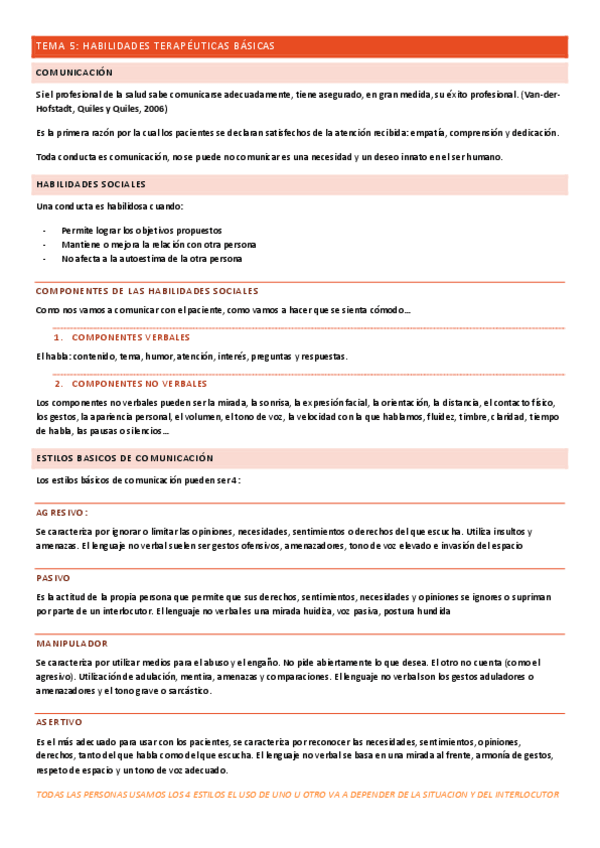 TEMA 5: HABILIDADES TERAPÉUTICAS BÁSICAS

COMUNICACIÓN

Si el profesional de la salud sabe comunicarse adecuadamente, tiene asegurado, en gran medida, su éxito profesional. (Van-der-Hofstadt, Quiles y Quiles, 2006)

Es la primera razón por la cual los pacientes se declaran satisfechos de la atención recibida: empatía, comprensión y dedicación.

Toda conducta es comunicación, no se puede no comunicar es una necesidad y un deseo innato en el ser humano.

HABILIDADES SOCIALES

Una conducta es habilidosa cuando:

- Permite lograr los objetivos propuestos
- Mantiene o mejora la relación con otra persona
- No afecta a la autoestima de la otra persona

COMPONENTES DE LAS HABILIDADES SOCIALES

Como nos vamos a comunicar con el paciente, como vamos a hacer que se sienta cómodo…

1. COMPONENTES VERBALES

El habla: contenido, tema, humor, atención, interés, preguntas y respuestas.

2. COMPONENTES NO VERBALES

Los componentes no verbales pueden ser la mirada, la sonrisa, la expresión facial, la orientación, la distancia, el contacto físico, los gestos, la apariencia personal, el volumen, el tono de voz, la velocidad con la que hablamos, fluidez, timbre, claridad, tiempo de habla, las pausas o silencios…

ESTILOS BASICOS DE COMUNICACIÓN

Los estilos básicos de comunicación pueden ser 4:

AGRESIVO:

Se caracteriza por ignorar o limitar las opiniones, necesidades, sentimientos o derechos del que escucha. Utiliza insultos y amenazas. El lenguaje no verbal suelen ser gestos ofensivos, amenazadores, tono de voz elevado e invasión del espacio

PASIVO

Es la actitud de la propia persona que permite que sus derechos, sentimientos, necesidades y opiniones se ignores o supriman por parte de un interlocutor. El lenguaje no verbal es una mirada huidiza, voz pasiva, postura hundida

MANIPULADOR

Se caracteriza por utilizar medios para el abuso y el engaño. No pide abiertamente lo que desea. El otro no cuenta (como el agresivo). Utilización de adulación, mentira, amenazas y comparaciones. El lenguaje no verbal son los gestos aduladores o amenazadores y el tono grave o sarcástico.

ASERTIVO

Es el más adecuado para usar con los pacientes, se caracteriza por reconocer las necesidades, sentimientos, opiniones, derechos, tanto del que habla como del que escucha. El lenguaje no verbal se basa en una mirada al frente, armonía de gestos, respeto de espacio y un tono de voz adecuado.

TODAS LAS PERSONAS USAMOS LOS 4 ESTILOS EL USO DE UNO U OTRO VA A DEPENDER DE LA SITUACION Y DEL INTERLOCUTOR